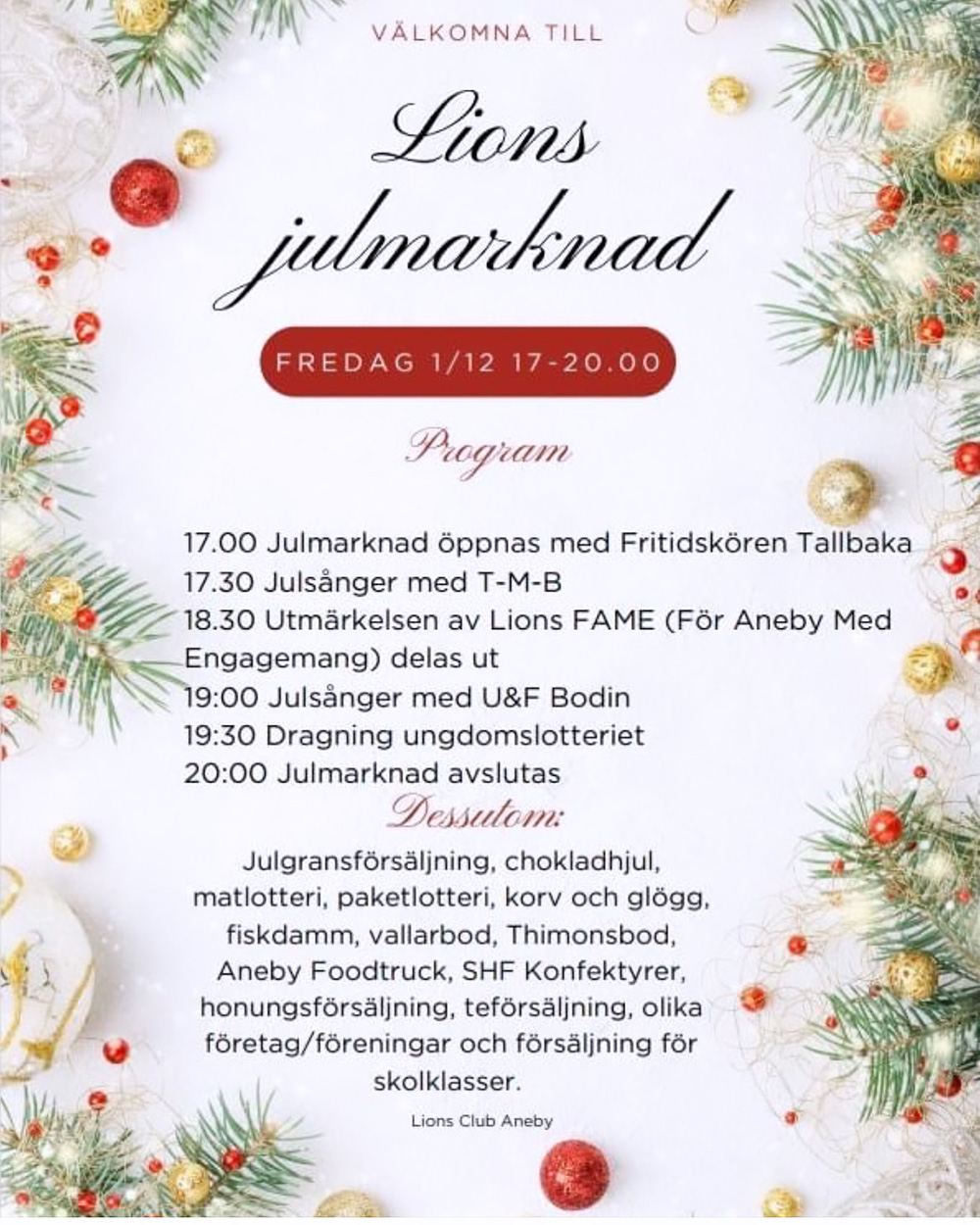 VÄLKOMNA TILL

Lions julmarknad

FREDAG 1/12 17-20.00

Program

17.00 Julmarknad öppnas med Fritidskören Tallbaka
17.30 Julsånger med T-M-B
18.30 Utmärkelsen av Lions FAME (För Aneby Med Engagemang) delas ut
19:00 Julsånger med U&F Bodin
19:30 Dragning ungdomslotteriet
20:00 Julmarknad avslutas

Dessutom:

Julgransförsäljning, chokladhjul, matlotteri, paketlotteri, korv och glögg, fiskdamm, vallarbod, Thimonsbod, Aneby Foodtruck, SHF Konfektyrer, honungsförsäljning, teförsäljning, olika företag/föreningar och försäljning för skolklasser.

Lions Club Aneby